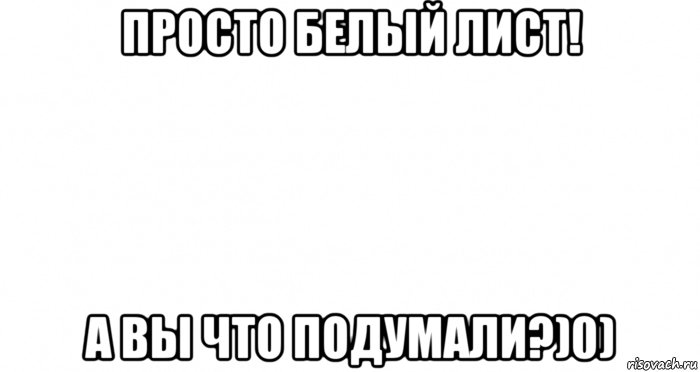 ПРОСТО БЕЛЫЙ ЛИСТ!

А ВЫ ЧТО ПОДУМАЛИ?)0)

risovach.ru